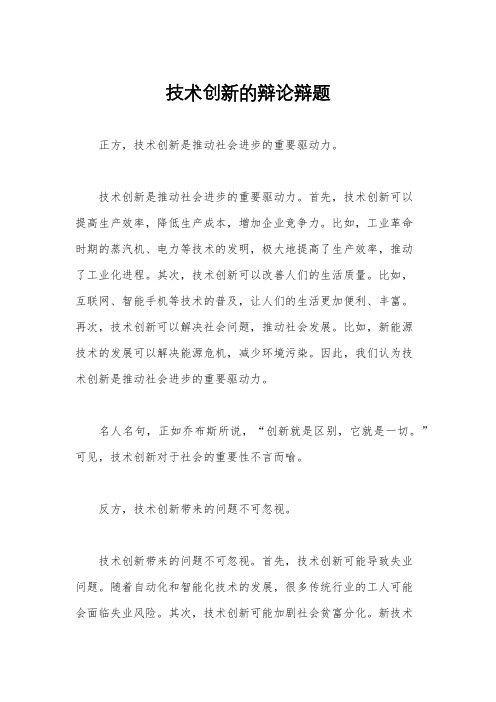 技术创新的辩论辩题

正方，技术创新是推动社会进步的重要驱动力。

技术创新是推动社会进步的重要驱动力。首先，技术创新可以提高生产效率，降低生产成本，增加企业竞争力。比如，工业革命时期的蒸汽机、电力等技术的发明，极大地提高了生产效率，推动了工业化进程。其次，技术创新可以改善人们的生活质量。比如，互联网、智能手机等技术的普及，让人们的生活更加便利、丰富。再次，技术创新可以解决社会问题，推动社会发展。比如，新能源技术的发展可以解决能源危机，减少环境污染。因此，我们认为技术创新是推动社会进步的重要驱动力。

名人名句，正如乔布斯所说，“创新就是区别，它就是一切。”可见，技术创新对于社会的重要性不言而喻。

反方，技术创新带来的问题不可忽视。

技术创新带来的问题不可忽视。首先，技术创新可能导致失业问题。随着自动化和智能化技术的发展，很多传统行业的工人可能会面临失业风险。其次，技术创新可能加剧社会贫富分化。新技术